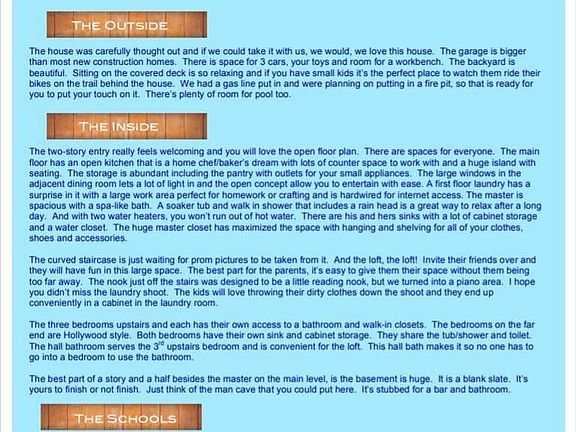 THE OUTSIDE

The house was carefully thought out and if we could take it with us, we would, we love this house. The garage is bigger than most new construction homes. There is space for 3 cars, your toys and room for a workbench. The backyard is beautiful. Sitting on the covered deck is so relaxing and if you have small kids it's the perfect place to watch them ride their bikes on the trail behind the house. We had a gas line put in and were planning on putting in a fire pit, so that is ready for you to put your touch on it. There's plenty of room for pool too.

THE INSIDE

The two-story entry really feels welcoming and you will love the open floor plan. There are spaces for everyone. The main floor has an open kitchen that is a home chef/baker's dream with lots of counter space to work with and a huge island with seating. The storage is abundant including the pantry with outlets for your small appliances. The large windows in the adjacent dining room lets a lot of light in and the open concept allow you to entertain with ease. A first floor laundry has a surprise in it with a large work area perfect for homework or crafting and is hardwired for internet access. The master is spacious with a spa-like bath. A soaker tub and walk in shower that includes a rain head is a great way to relax after a long day. And with two water heaters, you won't run out of hot water. There are his and hers sinks with a lot of cabinet storage and a water closet. The huge master closet has maximized the space with hanging and shelving for all of your clothes, shoes and accessories.

The curved staircase is just waiting for prom pictures to be taken from it. And the loft, the loft! Invite their friends over and they will have fun in this large space. The best part for the parents, it's easy to give them their space without them being too far away. The nook just off the stairs was designed to be a little reading nook, but we turned into a piano area. I hope you didn't miss the laundry shoot. The kids will love throwing their dirty clothes down the shoot and they end up conveniently in a cabinet in the laundry room.

The three bedrooms upstairs and each has their own access to a bathroom and walk-in closets. The bedrooms on the far end are Hollywood style. Both bedrooms have their own sink and cabinet storage. They share the tub/shower and toilet. The hall bathroom serves the 3$^{rd}$ upstairs bedroom and is convenient for the loft. This hall bath makes it so no one has to go into a bedroom to use the bathroom.

The best part of a story and a half besides the master on the main level, is the basement is huge. It is a blank slate. It's yours to finish or not finish. Just think of the man cave that you could put here. It's stubbed for a bar and bathroom.

THE SCHOOLS